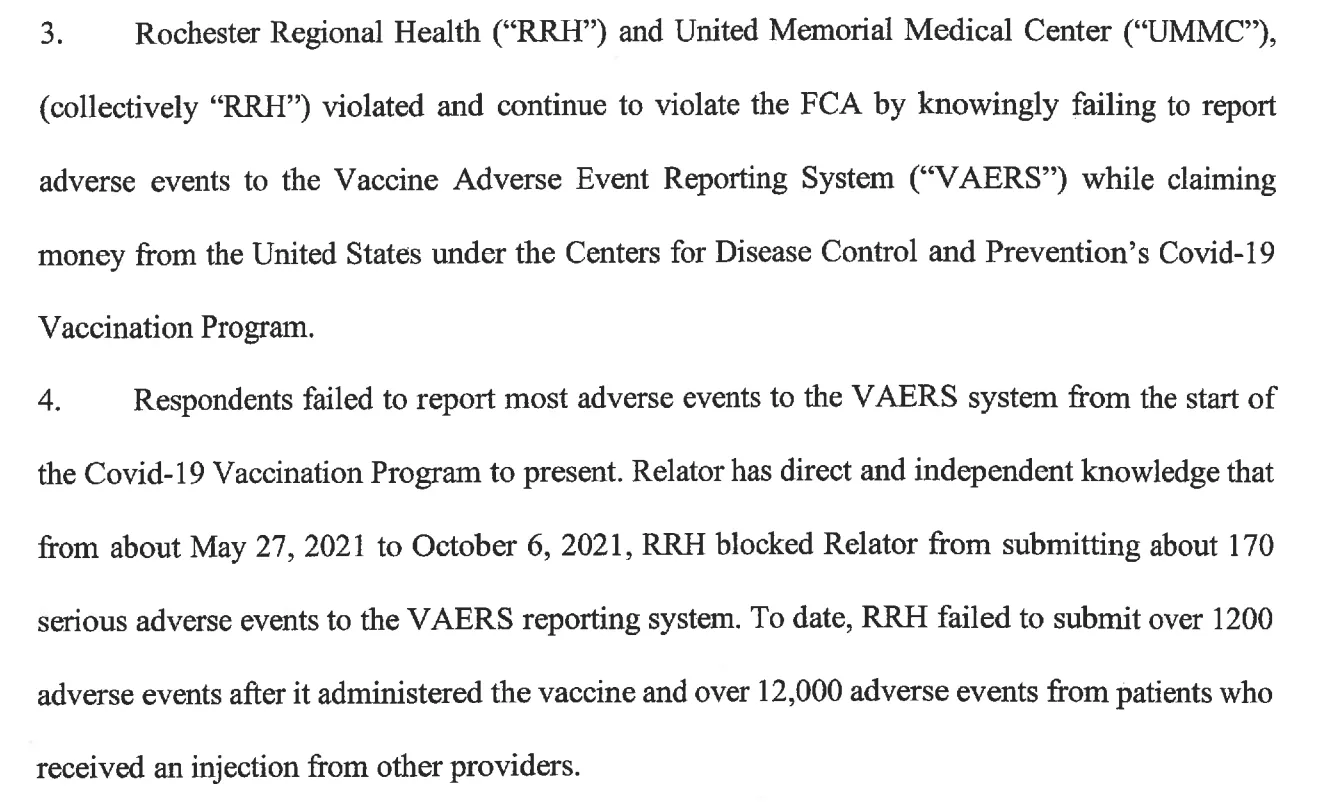 3. Rochester Regional Health ("RRH") and United Memorial Medical Center ("UMMC"), (collectively "RRH") violated and continue to violate the FCA by knowingly failing to report adverse events to the Vaccine Adverse Event Reporting System ("VAERS") while claiming money from the United States under the Centers for Disease Control and Prevention's Covid-19 Vaccination Program.

4. Respondents failed to report most adverse events to the VAERS system from the start of the Covid-19 Vaccination Program to present. Relator has direct and independent knowledge that from about May 27, 2021 to October 6, 2021, RRH blocked Relator from submitting about 170 serious adverse events to the VAERS reporting system. To date, RRH failed to submit over 1200 adverse events after it administered the vaccine and over 12,000 adverse events from patients who received an injection from other providers.